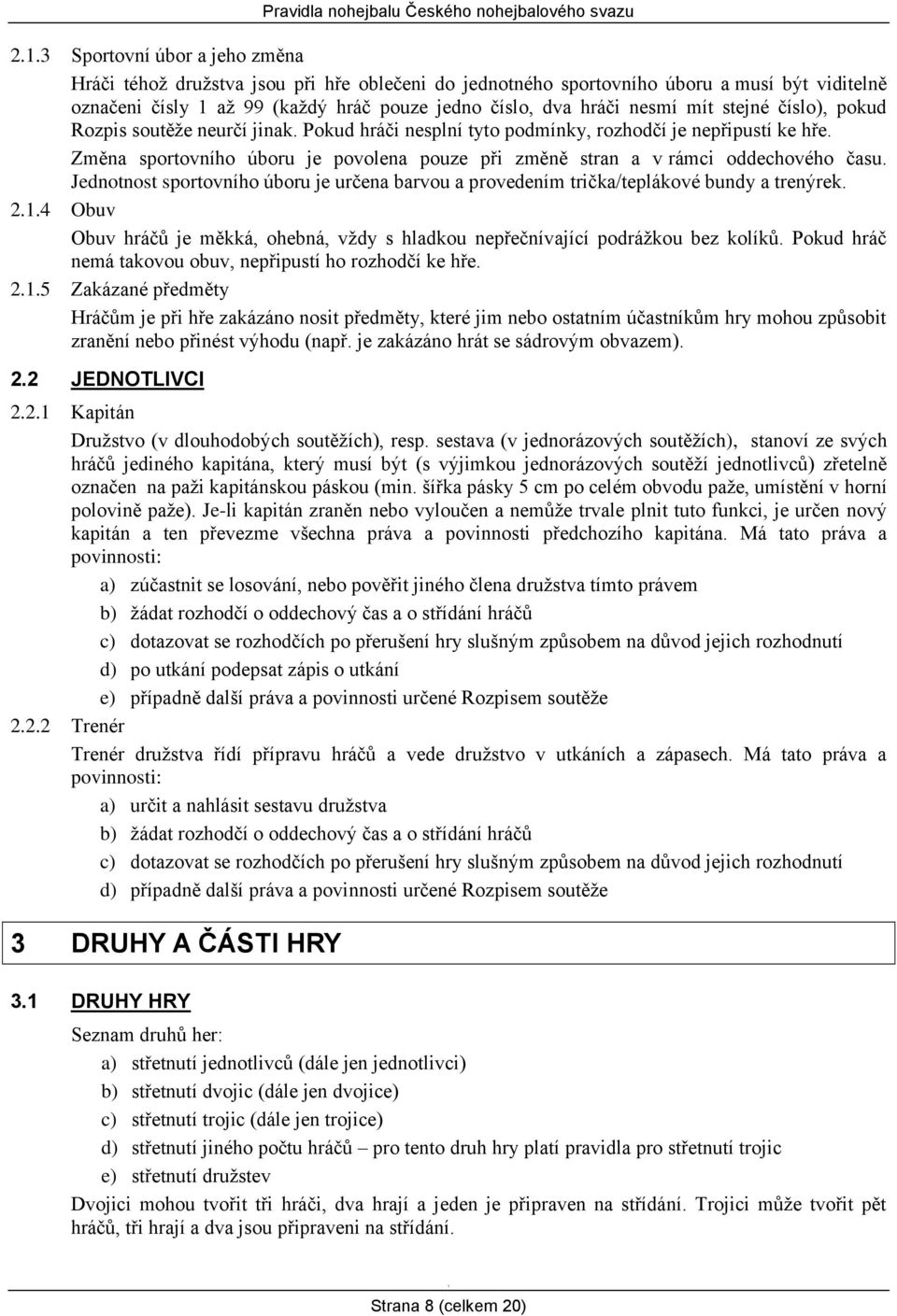 Pravidla nohejbalu Českého nohejbalového svazu

2.1.3 Sportovní úbor a jeho změna

Hráči téhož družstva jsou při hře oblečeni do jednotného sportovního úboru a musí být viditelně označeni čísly 1 až 99 (každý hráč pouze jedno číslo, dva hráči nesmí mít stejné číslo), pokud Rozpis soutěže neurčí jinak. Pokud hráči nesplní tyto podmínky, rozhodčí je nepřipustí ke hře.

Změna sportovního úboru je povolena pouze při změně stran a v rámci oddechového času. Jednotnost sportovního úboru je určena barvou a provedením trička/teplákové bundy a trenýrek.

2.1.4 Obuv

Obuv hráčů je měkká, ohebná, vždy s hladkou nepřečnívající podrážkou bez kolíků. Pokud hráč nemá takovou obuv, nepřipustí ho rozhodčí ke hře.

2.1.5 Zakázané předměty

Hráčům je při hře zakázáno nosit předměty, které jim nebo ostatním účastníkům hry mohou způsobit zranění nebo přinést výhodu (např. je zakázáno hrát se sádrovým obvazem).

2.2 JEDNOTLIVCI

2.2.1 Kapitán

Družstvo (v dlouhodobých soutěžích), resp. sestava (v jednorázových soutěžích), stanoví ze svých hráčů jediného kapitána, který musí být (s výjimkou jednorázových soutěží jednotlivců) zřetelně označen na paži kapitánskou páskou (min. šířka pásky 5 cm po celém obvodu paže, umístění v horní polovině paže). Je-li kapitán zraněn nebo vyloučen a nemůže trvale plnit tuto funkci, je určen nový kapitán a ten převezme všechna práva a povinnosti předchozího kapitána. Má tato práva a povinnosti:

a) zúčastnit se losování, nebo pověřit jiného člena družstva tímto právem
b) žádat rozhodčí o oddechový čas a o střídání hráčů
c) dotazovat se rozhodčích po přerušení hry slušným způsobem na důvod jejich rozhodnutí
d) po utkání podepsat zápis o utkání
e) případně další práva a povinnosti určené Rozpisem soutěže

2.2.2 Trenér

Trenér družstva řídí přípravu hráčů a vede družstvo v utkáních a zápasech. Má tato práva a povinnosti:

a) určit a nahlásit sestavu družstva
b) žádat rozhodčí o oddechový čas a o střídání hráčů
c) dotazovat se rozhodčích po přerušení hry slušným způsobem na důvod jejich rozhodnutí
d) případně další práva a povinnosti určené Rozpisem soutěže

3 DRUHY A ČÁSTI HRY

3.1 DRUHY HRY

Seznam druhů her:

a) střetnutí jednotlivců (dále jen jednotlivci)
b) střetnutí dvojic (dále jen dvojice)
c) střetnutí trojic (dále jen trojice)
d) střetnutí jiného počtu hráčů – pro tento druh hry platí pravidla pro střetnutí trojic
e) střetnutí družstev

Dvojici mohou tvořit tři hráči, dva hrají a jeden je připraven na střídání. Trojici může tvořit pět hráčů, tři hrají a dva jsou připraveni na střídání.

Strana 8 (celkem 20)